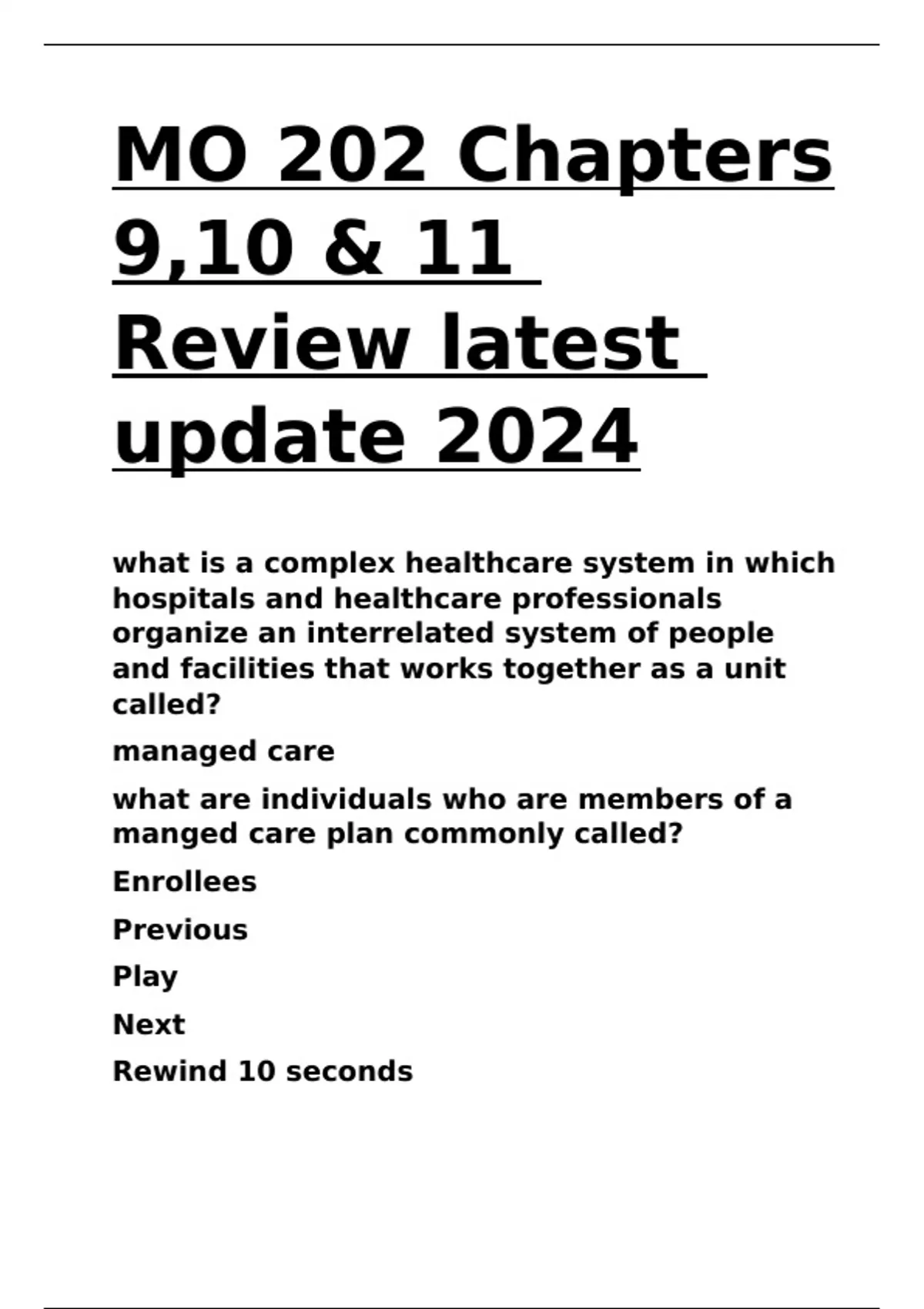 MO 202 Chapters 9,10 & 11 Review latest update 2024

what is a complex healthcare system in which hospitals and healthcare professionals organize an interrelated system of people and facilities that works together as a unit called?

managed care

what are individuals who are members of a manged care plan commonly called?

Enrollees

Previous

Play

Next

Rewind 10 seconds